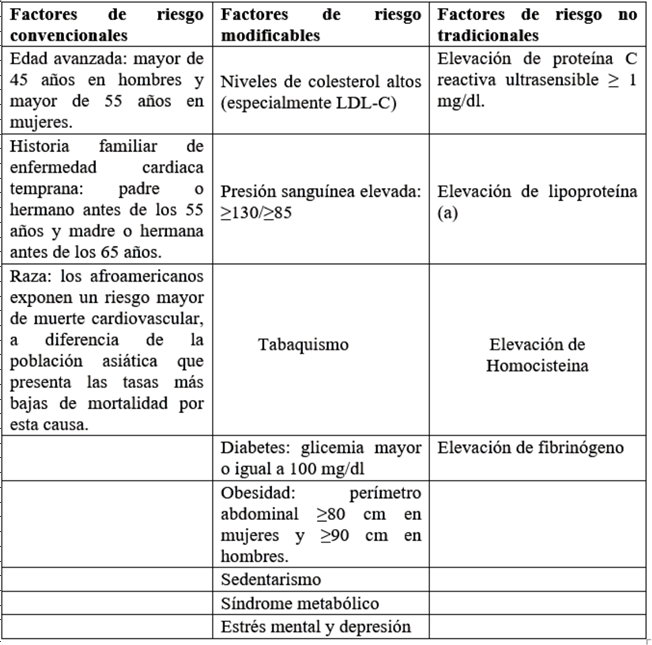 | Factores de riesgo convencionales | Factores de riesgo modificables | Factores de riesgo no tradicionales |
|---|---|---|
| Edad avanzada: mayor de 45 años en hombres y mayor de 55 años en mujeres. | Niveles de colesterol altos (especialmente LDL-C) | Elevación de proteína C reactiva ultrasensible $\geq$ 1 mg/dl. |
| Historia familiar de enfermedad cardiaca temprana: padre o hermano antes de los 55 años y madre o hermana antes de los 65 años. | Presión sanguínea elevada: $\geq$130/$\geq$85 | Elevación de lipoproteína (a) |
| Raza: los afroamericanos exponen un riesgo mayor de muerte cardiovascular, a diferencia de la población asiática que presenta las tasas más bajas de mortalidad por esta causa. | Tabaquismo | Elevación de Homocisteina |
| | Diabetes: glicemia mayor o igual a 100 mg/dl | Elevación de fibrinógeno |
| | Obesidad: perímetro abdominal $\geq$80 cm en mujeres y $\geq$90 cm en hombres. | |
| | Sedentarismo | |
| | Síndrome metabólico | |
| | Estrés mental y depresión | |